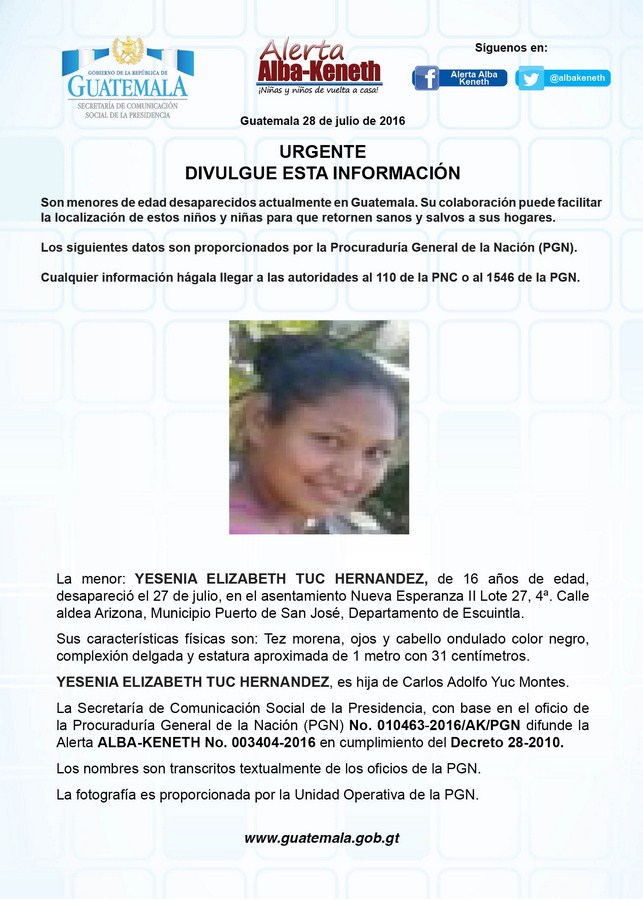 GOBIERNO DE LA REPÚBLICA DE
GUATEMALA
SECRETARÍA DE COMUNICACIÓN SOCIAL DE LA PRESIDENCIA

Alerta
Alba-Keneth
¡Niñas y niños de vuelta a casa!

Síguenos en:
Alerta Alba Keneth
@albakeneth

Guatemala 28 de julio de 2016

URGENTE
DIVULGUE ESTA INFORMACIÓN

Son menores de edad desaparecidos actualmente en Guatemala. Su colaboración puede facilitar la localización de estos niños y niñas para que retornen sanos y salvos a sus hogares.

Los siguientes datos son proporcionados por la Procuraduría General de la Nación (PGN).

Cualquier información hágala llegar a las autoridades al 110 de la PNC o al 1546 de la PGN.

La menor: YESENIA ELIZABETH TUC HERNANDEZ, de 16 años de edad, desapareció el 27 de julio, en el asentamiento Nueva Esperanza II Lote 27, 4ª. Calle aldea Arizona, Municipio Puerto de San José, Departamento de Escuintla.

Sus características físicas son: Tez morena, ojos y cabello ondulado color negro, complexión delgada y estatura aproximada de 1 metro con 31 centímetros.

YESENIA ELIZABETH TUC HERNANDEZ, es hija de Carlos Adolfo Yuc Montes.

La Secretaría de Comunicación Social de la Presidencia, con base en el oficio de la Procuraduría General de la Nación (PGN) No. 010463-2016/AK/PGN difunde la Alerta ALBA-KENETH No. 003404-2016 en cumplimiento del Decreto 28-2010.

Los nombres son transcritos textualmente de los oficios de la PGN.

La fotografía es proporcionada por la Unidad Operativa de la PGN.

www.guatemala.gob.gt